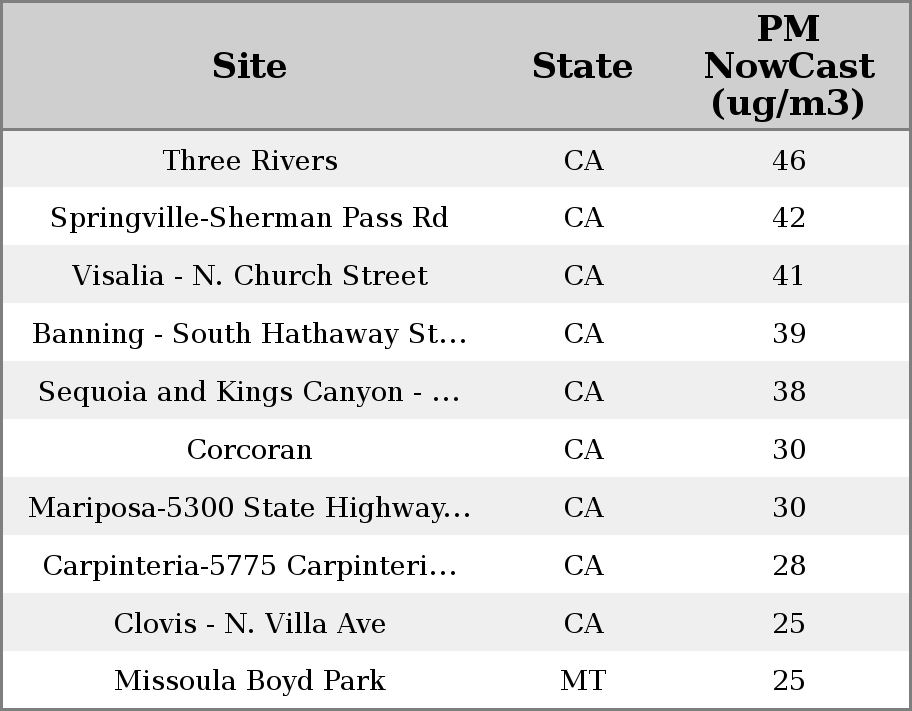 | Site | State | PM NowCast (ug/m3) |
|---|---|---|
| Three Rivers | CA | 46 |
| Springville-Sherman Pass Rd | CA | 42 |
| Visalia - N. Church Street | CA | 41 |
| Banning - South Hathaway St... | CA | 39 |
| Sequoia and Kings Canyon - ... | CA | 38 |
| Corcoran | CA | 30 |
| Mariposa-5300 State Highway... | CA | 30 |
| Carpinteria-5775 Carpinteri... | CA | 28 |
| Clovis - N. Villa Ave | CA | 25 |
| Missoula Boyd Park | MT | 25 |